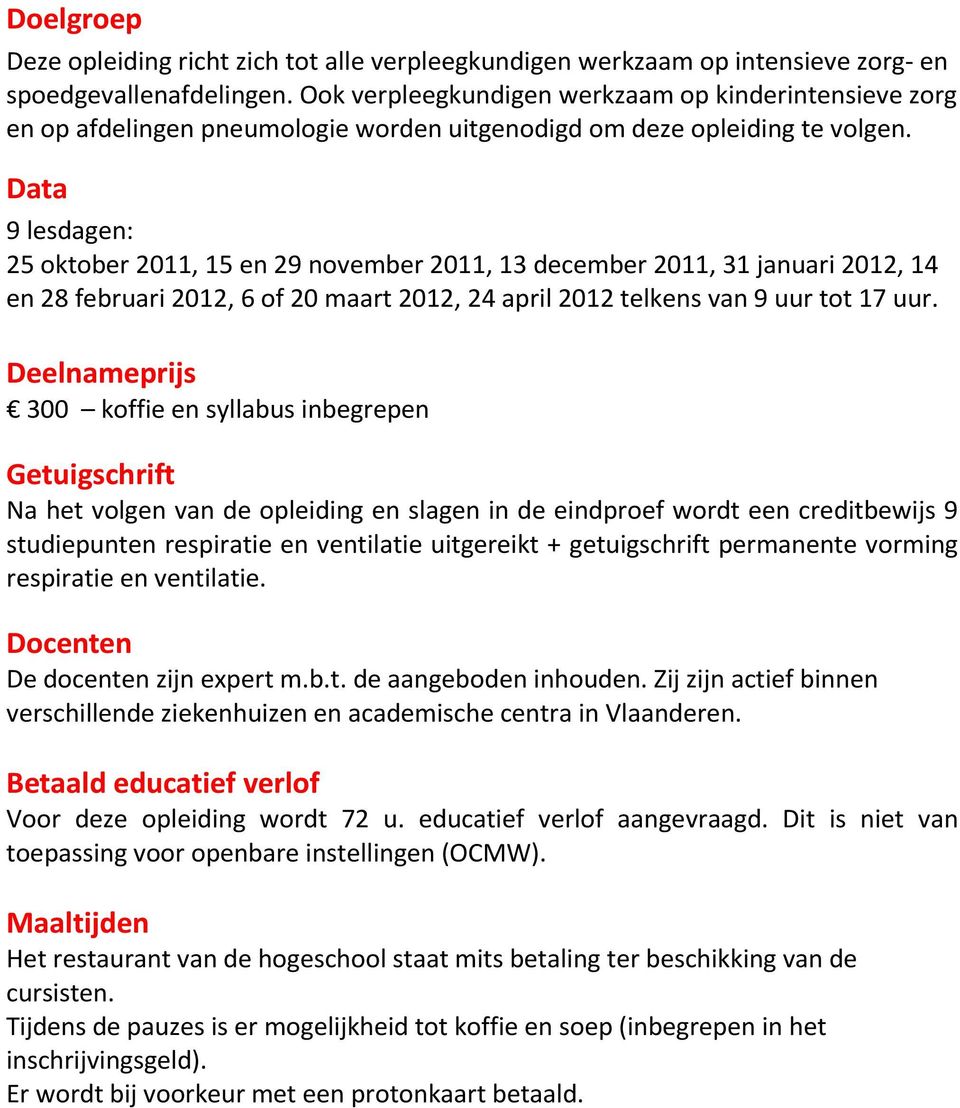 Doelgroep
Deze opleiding richt zich tot alle verpleegkundigen werkzaam op intensieve zorg- en spoedgevallenafdelingen. Ook verpleegkundigen werkzaam op kinderintensieve zorg en op afdelingen pneumologie worden uitgenodigd om deze opleiding te volgen.

Data
9 lesdagen:
25 oktober 2011, 15 en 29 november 2011, 13 december 2011, 31 januari 2012, 14 en 28 februari 2012, 6 of 20 maart 2012, 24 april 2012 telkens van 9 uur tot 17 uur.

Deelnameprijs
€ 300 – koffie en syllabus inbegrepen

Getuigschrift
Na het volgen van de opleiding en slagen in de eindproef wordt een creditbewijs 9 studiepunten respiratie en ventilatie uitgereikt + getuigschrift permanente vorming respiratie en ventilatie.

Docenten
De docenten zijn expert m.b.t. de aangeboden inhouden. Zij zijn actief binnen verschillende ziekenhuizen en academische centra in Vlaanderen.

Betaald educatief verlof
Voor deze opleiding wordt 72 u. educatief verlof aangevraagd. Dit is niet van toepassing voor openbare instellingen (OCMW).

Maaltijden
Het restaurant van de hogeschool staat mits betaling ter beschikking van de cursisten.
Tijdens de pauzes is er mogelijkheid tot koffie en soep (inbegrepen in het inschrijvingsgeld).
Er wordt bij voorkeur met een protonkaart betaald.